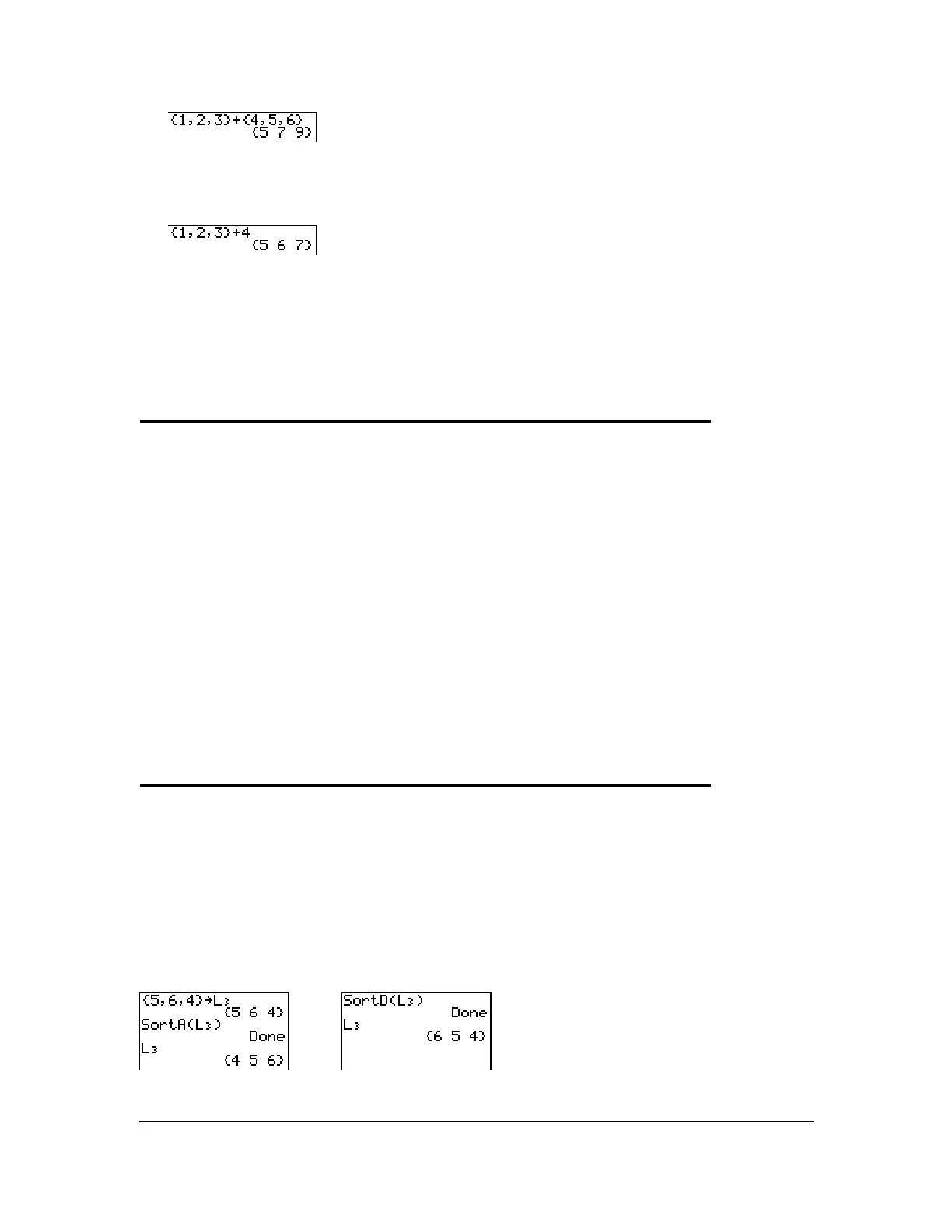 {1,2,3}+{4,5,6}
{5 7 9}

{1,2,3}+4
{5 6 7}

{5,6,4}→L₃
{5 6 4}
SortA(L₃)
Done
L₃
{4 5 6}

SortD(L₃)
Done
L₃
{6 5 4}